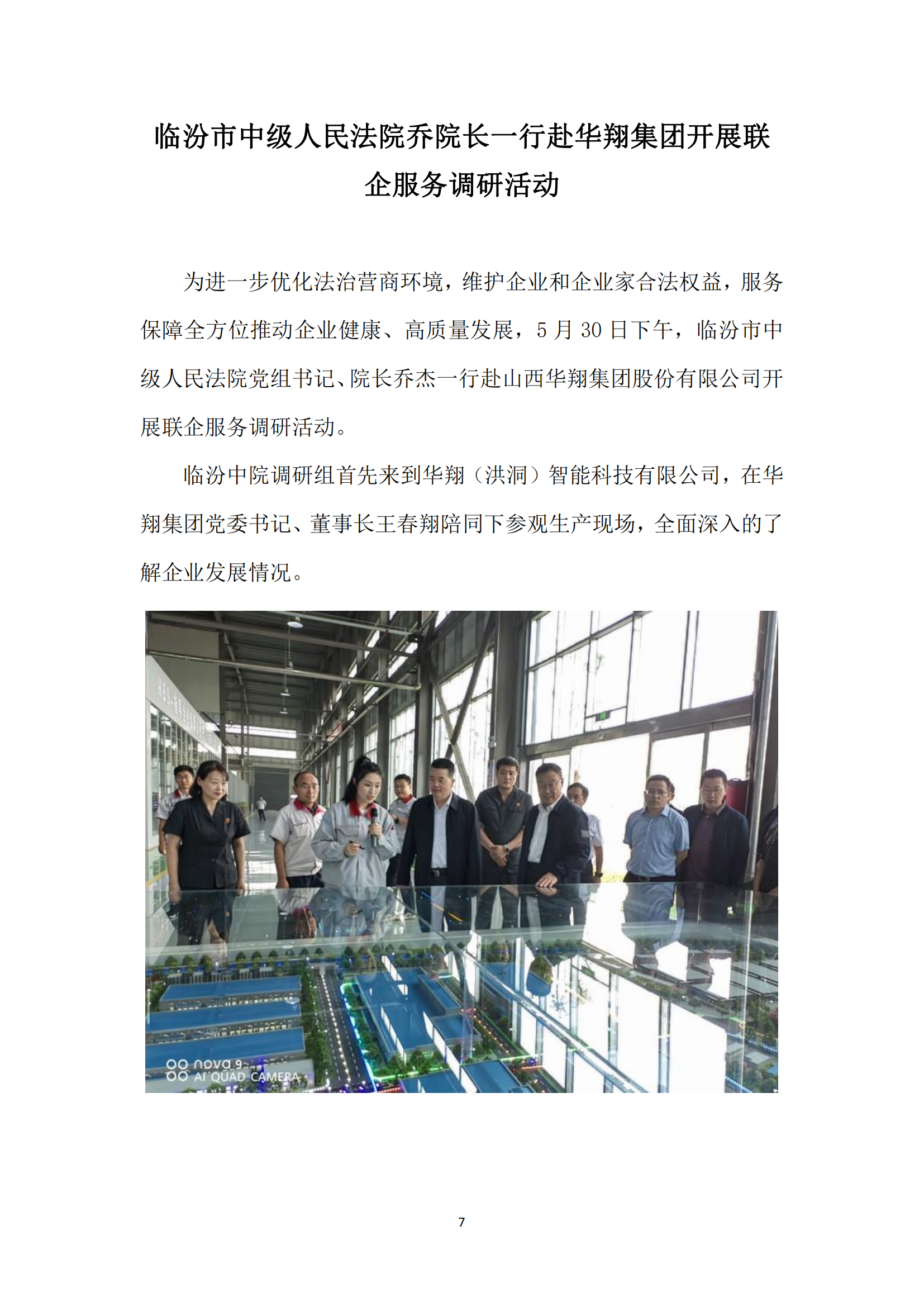 临汾市中级人民法院乔院长一行赴华翔集团开展联企服务调研活动

为进一步优化法治营商环境，维护企业和企业家合法权益，服务保障全方位推动企业健康、高质量发展，5 月 30 日下午，临汾市中级人民法院党组书记、院长乔杰一行赴山西华翔集团股份有限公司开展联企服务调研活动。

临汾中院调研组首先来到华翔（洪洞）智能科技有限公司，在华翔集团党委书记、董事长王春翔陪同下参观生产现场，全面深入的了解企业发展情况。

nova 9
AI QUAD CAMERA

7